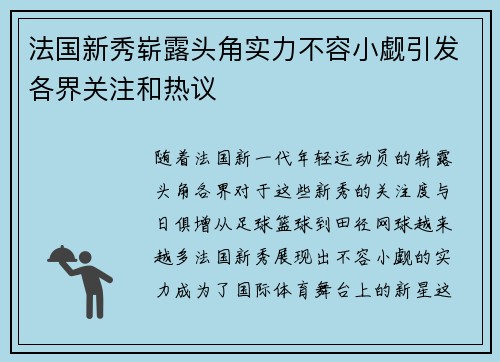 法国新秀崭露头角实力不容小觑引发各界关注和热议

随着法国新一代年轻运动员的崭露头角各界对于这些新秀的关注度与日俱增从足球篮球到田径网球越来越多法国新秀展现出不容小觑的实力成为了国际体育舞台上的新星这